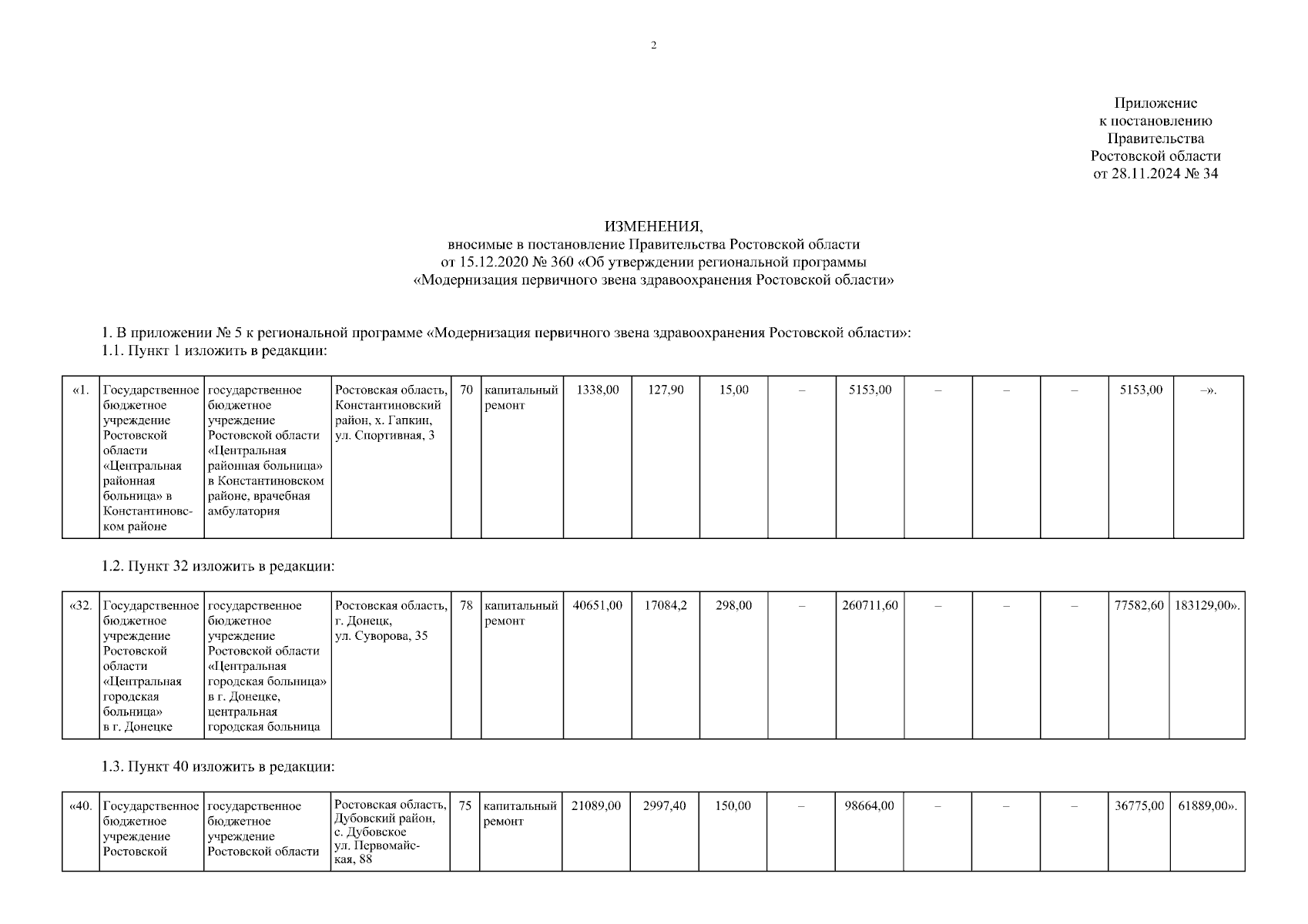 2

Приложение
к постановлению
Правительства
Ростовской области
от 28.11.2024 № 34

ИЗМЕНЕНИЯ,
вносимые в постановление Правительства Ростовской области
от 15.12.2020 № 360 «Об утверждении региональной программы
«Модернизация первичного звена здравоохранения Ростовской области»

1. В приложении № 5 к региональной программе «Модернизация первичного звена здравоохранения Ростовской области»:
1.1. Пункт 1 изложить в редакции:

| «1. | Государственное бюджетное учреждение Ростовской области «Центральная районная больница» в Константиновском районе | государственное бюджетное учреждение Ростовской области «Центральная районная больница» в Константиновском районе, врачебная амбулатория | Ростовская область, Константиновский район, х. Гапкин, ул. Спортивная, 3 | 70 | капитальный ремонт | 1338,00 | 127,90 | 15,00 | – | 5153,00 | – | – | – | 5153,00 | –». |
|---|---|---|---|---|---|---|---|---|---|---|---|---|---|---|---|

1.2. Пункт 32 изложить в редакции:

| «32. | Государственное бюджетное учреждение Ростовской области «Центральная городская больница» в г. Донецке | государственное бюджетное учреждение Ростовской области «Центральная городская больница» в г. Донецке, центральная городская больница | Ростовская область, г. Донецк, ул. Суворова, 35 | 78 | капитальный ремонт | 40651,00 | 17084,2 | 298,00 | – | 260711,60 | – | – | – | 77582,60 | 183129,00». |
|---|---|---|---|---|---|---|---|---|---|---|---|---|---|---|---|

1.3. Пункт 40 изложить в редакции:

| «40. | Государственное бюджетное учреждение Ростовской | государственное бюджетное учреждение Ростовской области | Ростовская область, Дубовский район, с. Дубовское ул. Первомайская, 88 | 75 | капитальный ремонт | 21089,00 | 2997,40 | 150,00 | – | 98664,00 | – | – | – | 36775,00 | 61889,00». |
|---|---|---|---|---|---|---|---|---|---|---|---|---|---|---|---|